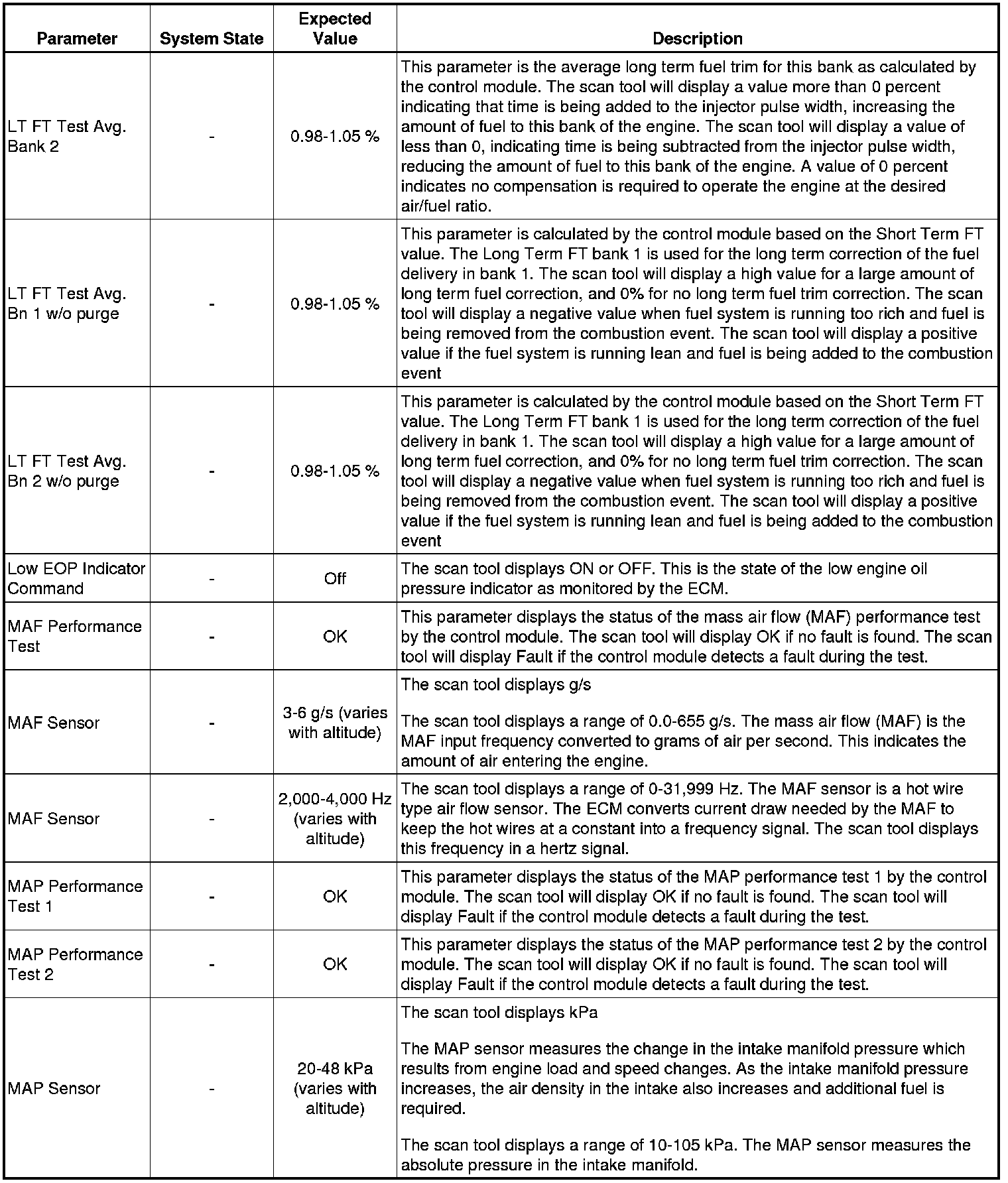 | Parameter | System State | Expected Value | Description |
|---|---|---|---|
| LT FT Test Avg. Bank 2 | - | 0.98-1.05 % | This parameter is the average long term fuel trim for this bank as calculated by the control module. The scan tool will display a value more than 0 percent indicating that time is being added to the injector pulse width, increasing the amount of fuel to this bank of the engine. The scan tool will display a value of less than 0, indicating time is being subtracted from the injector pulse width, reducing the amount of fuel to this bank of the engine. A value of 0 percent indicates no compensation is required to operate the engine at the desired air/fuel ratio. |
| LT FT Test Avg. Bn 1 w/o purge | - | 0.98-1.05 % | This parameter is calculated by the control module based on the Short Term FT value. The Long Term FT bank 1 is used for the long term correction of the fuel delivery in bank 1. The scan tool will display a high value for a large amount of long term fuel correction, and 0% for no long term fuel trim correction. The scan tool will display a negative value when fuel system is running too rich and fuel is being removed from the combustion event. The scan tool will display a positive value if the fuel system is running lean and fuel is being added to the combustion event |
| LT FT Test Avg. Bn 2 w/o purge | - | 0.98-1.05 % | This parameter is calculated by the control module based on the Short Term FT value. The Long Term FT bank 1 is used for the long term correction of the fuel delivery in bank 1. The scan tool will display a high value for a large amount of long term fuel correction, and 0% for no long term fuel trim correction. The scan tool will display a negative value when fuel system is running too rich and fuel is being removed from the combustion event. The scan tool will display a positive value if the fuel system is running lean and fuel is being added to the combustion event |
| Low EOP Indicator Command | - | Off | The scan tool displays ON or OFF. This is the state of the low engine oil pressure indicator as monitored by the ECM. |
| MAF Performance Test | - | OK | This parameter displays the status of the mass air flow (MAF) performance test by the control module. The scan tool will display OK if no fault is found. The scan tool will display Fault if the control module detects a fault during the test. |
| MAF Sensor | - | 3-6 g/s (varies with altitude) | The scan tool displays g/s<br><br>The scan tool displays a range of 0.0-655 g/s. The mass air flow (MAF) is the MAF input frequency converted to grams of air per second. This indicates the amount of air entering the engine. |
| MAF Sensor | - | 2,000-4,000 Hz (varies with altitude) | The scan tool displays a range of 0-31,999 Hz. The MAF sensor is a hot wire type air flow sensor. The ECM converts current draw needed by the MAF to keep the hot wires at a constant into a frequency signal. The scan tool displays this frequency in a hertz signal. |
| MAP Performance Test 1 | - | OK | This parameter displays the status of the MAP performance test 1 by the control module. The scan tool will display OK if no fault is found. The scan tool will display Fault if the control module detects a fault during the test. |
| MAP Performance Test 2 | - | OK | This parameter displays the status of the MAP performance test 2 by the control module. The scan tool will display OK if no fault is found. The scan tool will display Fault if the control module detects a fault during the test. |
| MAP Sensor | - | 20-48 kPa (varies with altitude) | The scan tool displays kPa<br><br>The MAP sensor measures the change in the intake manifold pressure which results from engine load and speed changes. As the intake manifold pressure increases, the air density in the intake also increases and additional fuel is required.<br><br>The scan tool displays a range of 10-105 kPa. The MAP sensor measures the absolute pressure in the intake manifold. |